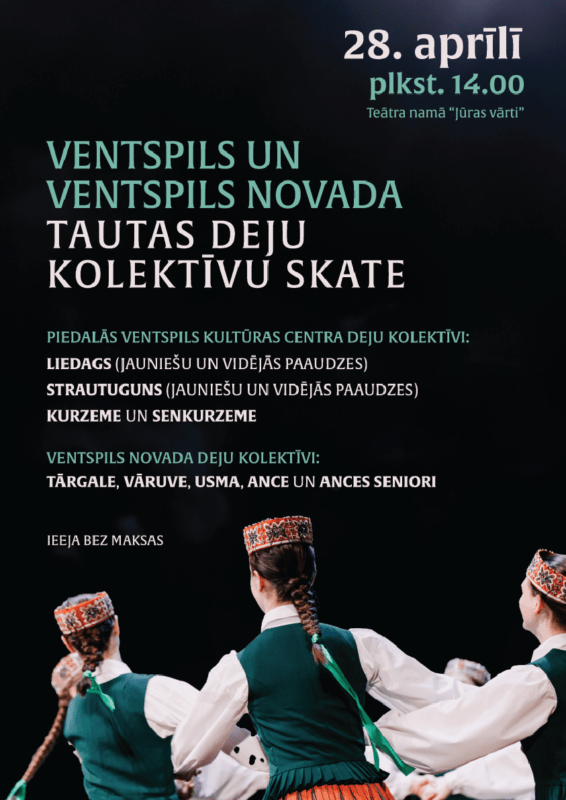 28. aprīlī
plkst. 14.00
Teātra namā "Jūras vārti"

VENTSPILS UN VENTSPILS NOVADA TAUTAS DEJU KOLEKTĪVU SKATE

PIEDALĀS VENTSPILS KULTŪRAS CENTRA DEJU KOLEKTĪVI:
LIEDAGS (JAUNIEŠU UN VIDĒJĀS PAAUDZES)
STRAUTUGUNS (JAUNIEŠU UN VIDĒJĀS PAAUDZES)
KURZEME UN SENKURZEME

VENTSPILS NOVADA DEJU KOLEKTĪVI:
TĀRGALE, VĀRUVE, USMA, ANCE UN ANCES SENIORI

IEEJA BEZ MAKSAS